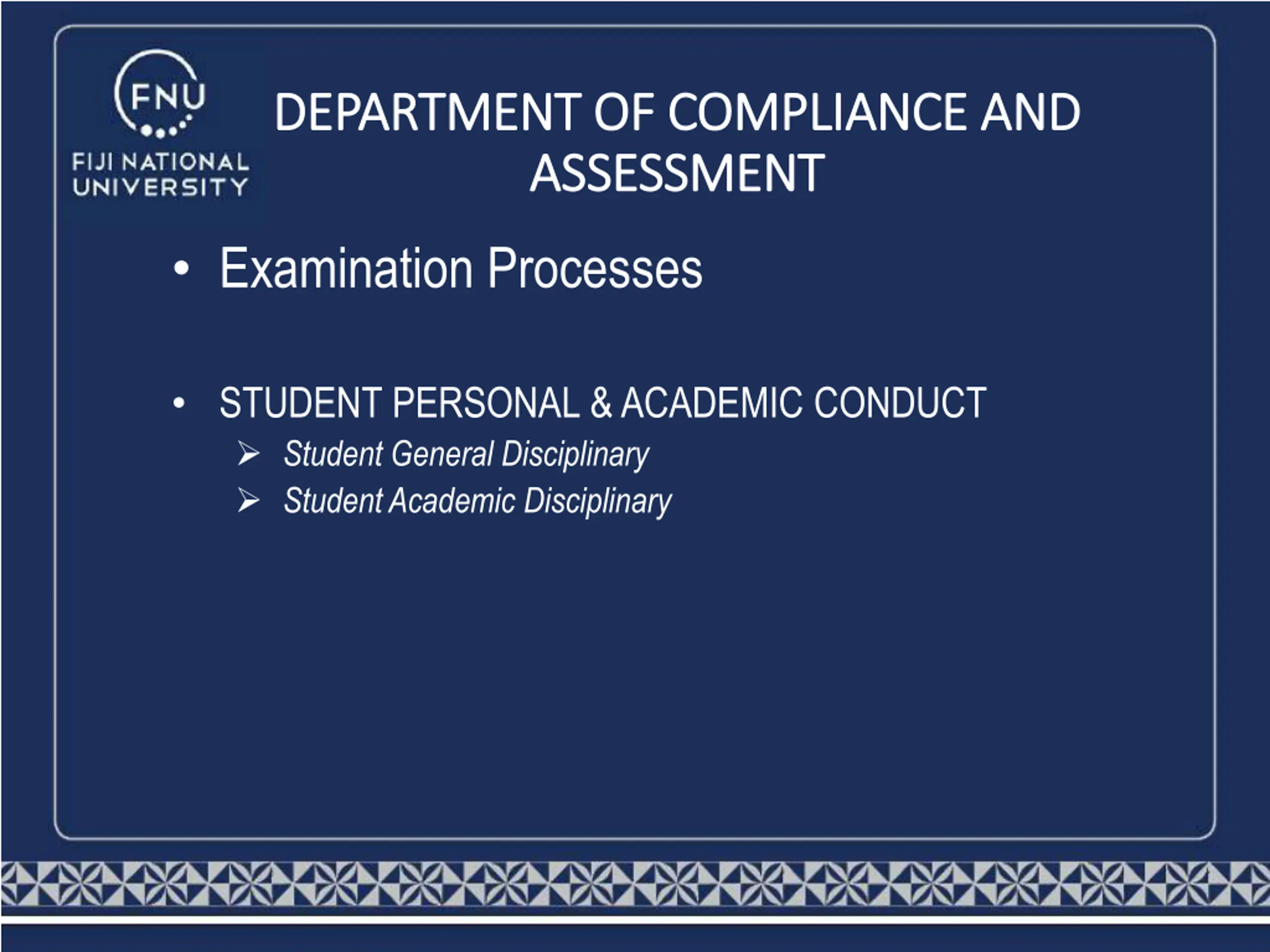 FNU
FIJI NATIONAL
UNIVERSITY

DEPARTMENT OF COMPLIANCE AND ASSESSMENT

• Examination Processes

• STUDENT PERSONAL & ACADEMIC CONDUCT
➢ Student General Disciplinary
➢ Student Academic Disciplinary